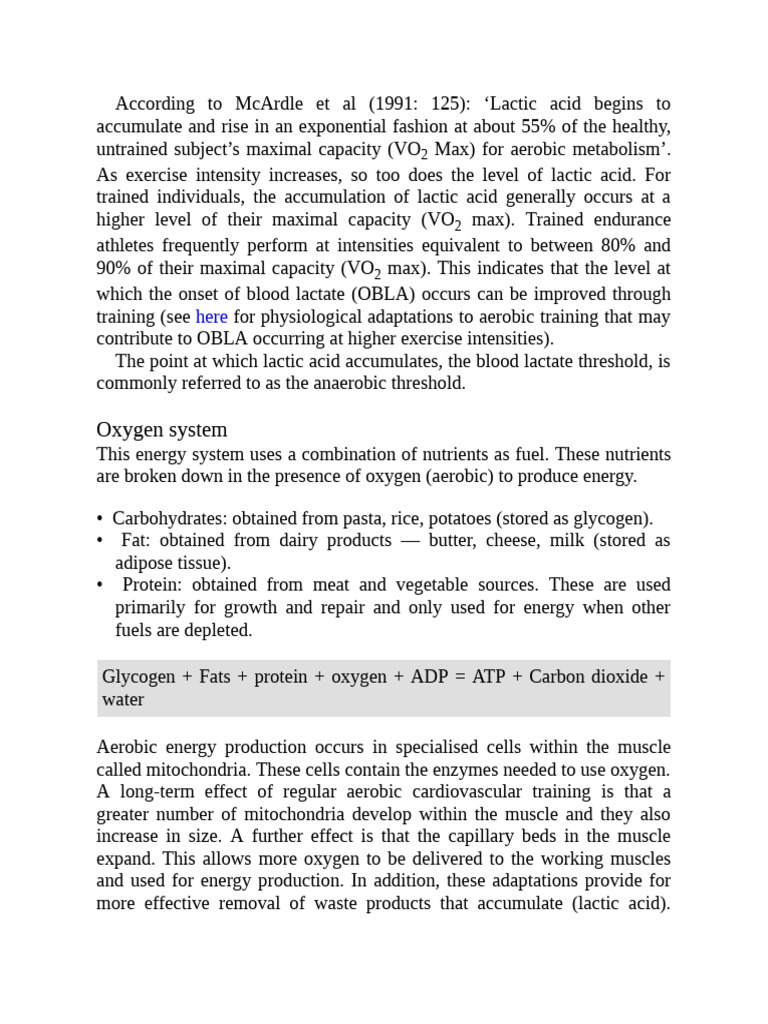 According to McArdle et al (1991: 125): ‘Lactic acid begins to accumulate and rise in an exponential fashion at about 55% of the healthy, untrained subject’s maximal capacity ($VO_2$ Max) for aerobic metabolism’. As exercise intensity increases, so too does the level of lactic acid. For trained individuals, the accumulation of lactic acid generally occurs at a higher level of their maximal capacity ($VO_2$ max). Trained endurance athletes frequently perform at intensities equivalent to between 80% and 90% of their maximal capacity ($VO_2$ max). This indicates that the level at which the onset of blood lactate (OBLA) occurs can be improved through training (see here for physiological adaptations to aerobic training that may contribute to OBLA occurring at higher exercise intensities).

The point at which lactic acid accumulates, the blood lactate threshold, is commonly referred to as the anaerobic threshold.

Oxygen system

This energy system uses a combination of nutrients as fuel. These nutrients are broken down in the presence of oxygen (aerobic) to produce energy.

• Carbohydrates: obtained from pasta, rice, potatoes (stored as glycogen).
• Fat: obtained from dairy products — butter, cheese, milk (stored as adipose tissue).
• Protein: obtained from meat and vegetable sources. These are used primarily for growth and repair and only used for energy when other fuels are depleted.

Glycogen + Fats + protein + oxygen + ADP = ATP + Carbon dioxide + water

Aerobic energy production occurs in specialised cells within the muscle called mitochondria. These cells contain the enzymes needed to use oxygen. A long-term effect of regular aerobic cardiovascular training is that a greater number of mitochondria develop within the muscle and they also increase in size. A further effect is that the capillary beds in the muscle expand. This allows more oxygen to be delivered to the working muscles and used for energy production. In addition, these adaptations provide for more effective removal of waste products that accumulate (lactic acid).